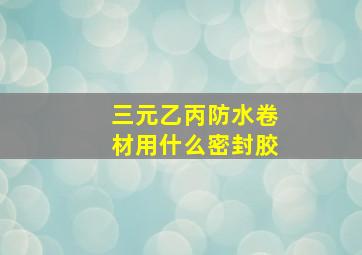 三元乙丙防水卷材用什么密封胶